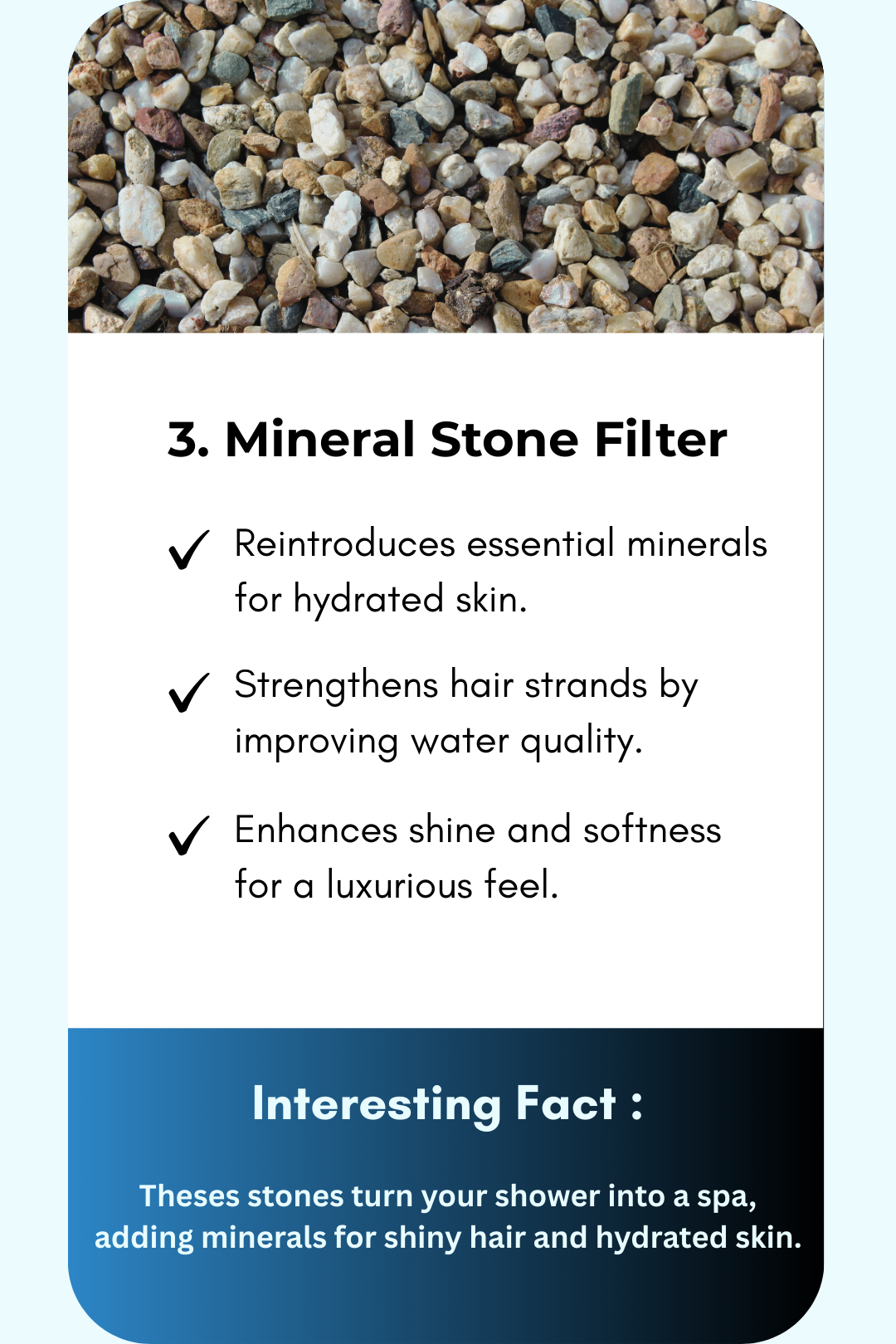 3. Mineral Stone Filter

✓ Reintroduces essential minerals for hydrated skin.

✓ Strengthens hair strands by improving water quality.

✓ Enhances shine and softness for a luxurious feel.

Interesting Fact :

Theses stones turn your shower into a spa, adding minerals for shiny hair and hydrated skin.